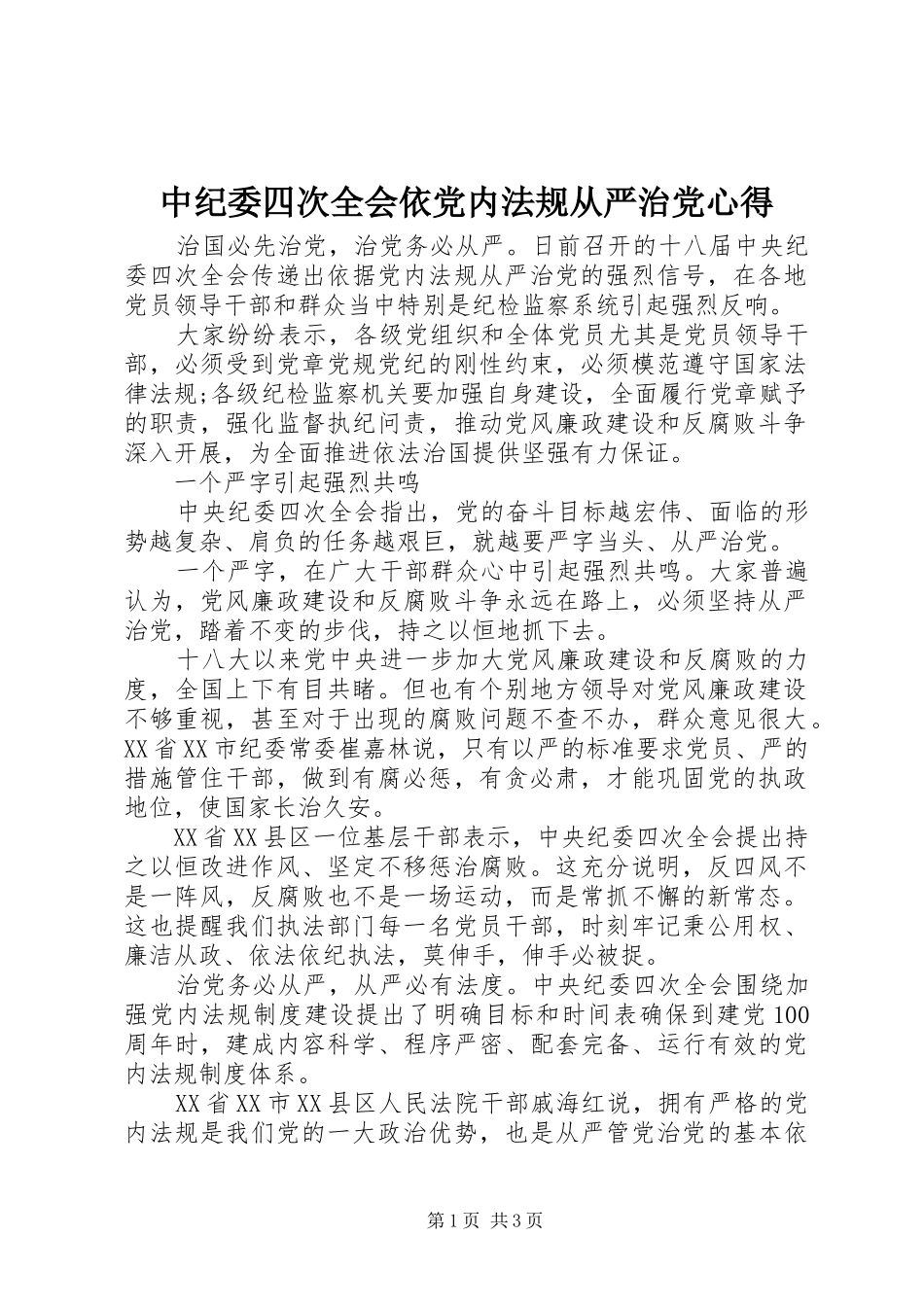 中纪委四次全会依党内法规从严治党心得

治国必先治党，治党务必从严。日前召开的十八届中央纪委四次全会传递出依据党内法规从严治党的强烈信号，在各地党员领导干部和群众当中特别是纪检监察系统引起强烈反响。

大家纷纷表示，各级党组织和全体党员尤其是党员领导干部，必须受到党章党规党纪的刚性约束，必须模范遵守国家法律法规;各级纪检监察机关要加强自身建设，全面履行党章赋予的职责，强化监督执纪问责，推动党风廉政建设和反腐败斗争深入开展，为全面推进依法治国提供坚强有力保证。

一个严字引起强烈共鸣

中央纪委四次全会指出，党的奋斗目标越宏伟、面临的形势越复杂、肩负的任务越艰巨，就越要严字当头、从严治党。

一个严字，在广大干部群众心中引起强烈共鸣。大家普遍认为，党风廉政建设和反腐败斗争永远在路上，必须坚持从严治党，踏着不变的步伐，持之以恒地抓下去。

十八大以来党中央进一步加大党风廉政建设和反腐败的力度，全国上下有目共睹。但也有个别地方领导对党风廉政建设不够重视，甚至对于出现的腐败问题不查不办，群众意见很大。XX省XX市纪委常委崔嘉林说，只有以严的标准要求党员、严的措施管住干部，做到有腐必惩，有贪必肃，才能巩固党的执政地位，使国家长治久安。

XX省XX县区一位基层干部表示，中央纪委四次全会提出持之以恒改进作风、坚定不移惩治腐败。这充分说明，反四风不是一阵风，反腐败也不是一场运动，而是常抓不懈的新常态。这也提醒我们执法部门每一名党员干部，时刻牢记秉公用权、廉洁从政、依法依纪执法，莫伸手，伸手必被捉。

治党务必从严，从严必有法度。中央纪委四次全会围绕加强党内法规制度建设提出了明确目标和时间表确保到建党100周年时，建成内容科学、程序严密、配套完备、运行有效的党内法规制度体系。

XX省XX市XX县区人民法院干部戚海红说，拥有严格的党内法规是我们党的一大政治优势，也是从严管党治党的基本依

第1页 共3页